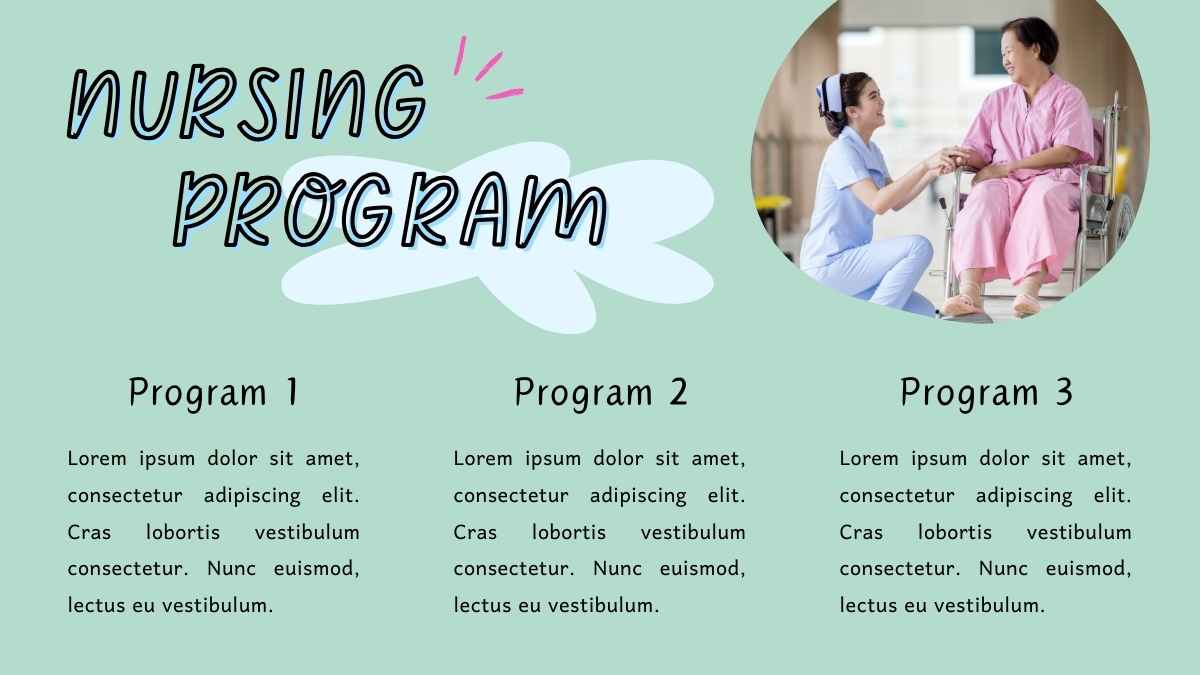 NURSING PROGRAM

Program 1

Lorem ipsum dolor sit amet, consectetur adipiscing elit. Cras lobortis vestibulum consectetur. Nunc euismod, lectus eu vestibulum.

Program 2

Lorem ipsum dolor sit amet, consectetur adipiscing elit. Cras lobortis vestibulum consectetur. Nunc euismod, lectus eu vestibulum.

Program 3

Lorem ipsum dolor sit amet, consectetur adipiscing elit. Cras lobortis vestibulum consectetur. Nunc euismod, lectus eu vestibulum.